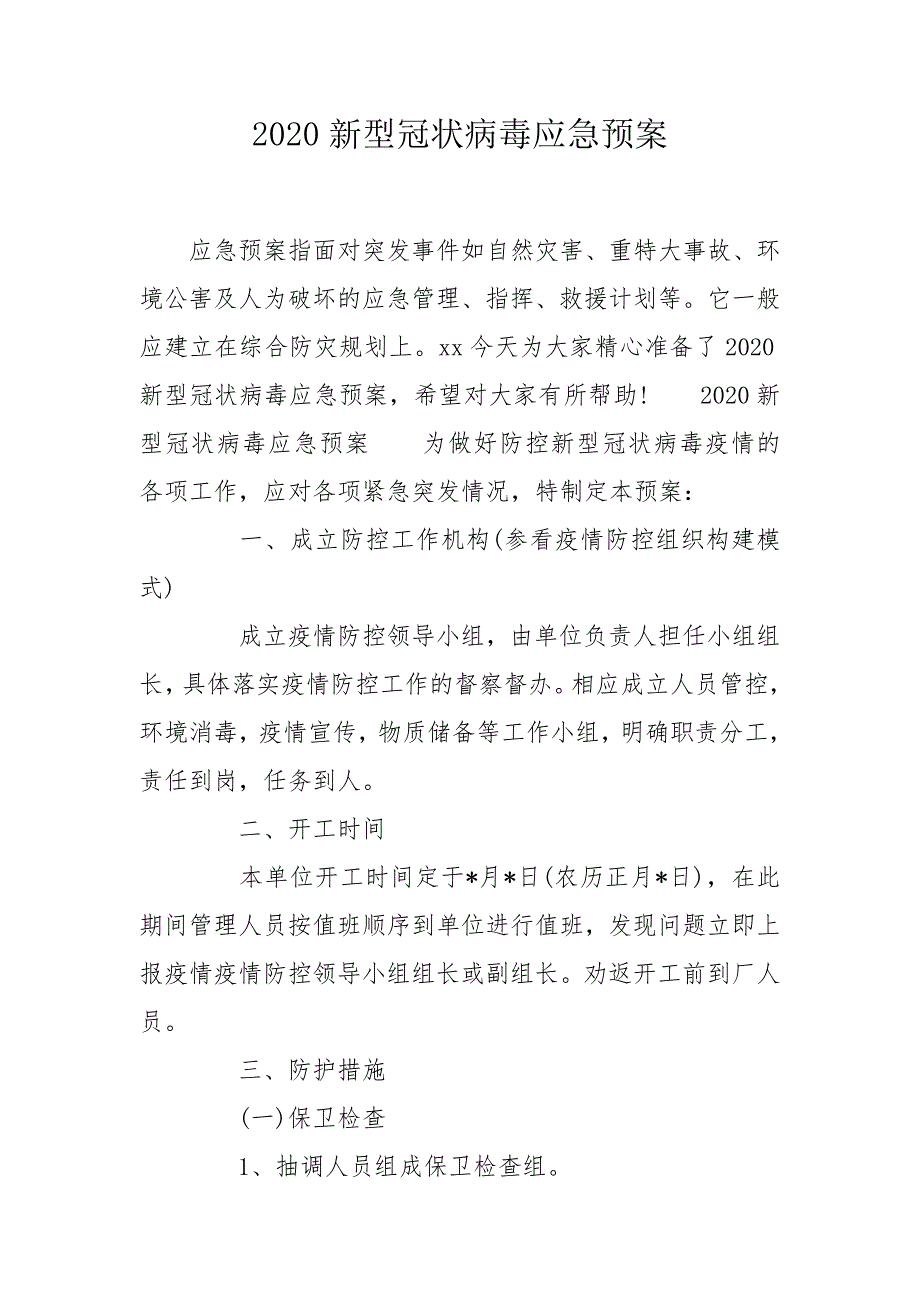 2020 新型冠状病毒应急预案

应急预案指面对突发事件如自然灾害、重特大事故、环境公害及人为破坏的应急管理、指挥、救援计划等。它一般应建立在综合防灾规划上。xx 今天为大家精心准备了 2020 新型冠状病毒应急预案，希望对大家有所帮助！　2020 新型冠状病毒应急预案　为做好防控新型冠状病毒疫情的各项工作，应对各项紧急突发情况，特制定本预案：

一、成立防控工作机构(参看疫情防控组织构建模式)

成立疫情防控领导小组，由单位负责人担任小组组长，具体落实疫情防控工作的督察督办。相应成立人员管控，环境消毒，疫情宣传，物质储备等工作小组，明确职责分工，责任到岗，任务到人。

二、开工时间

本单位开工时间定于*月*日(农历正月*日)，在此期间管理人员按值班顺序到单位进行值班，发现问题立即上报疫情疫情防控领导小组组长或副组长。劝返开工前到厂人员。

三、防护措施

(一)保卫检查

1、抽调人员组成保卫检查组。